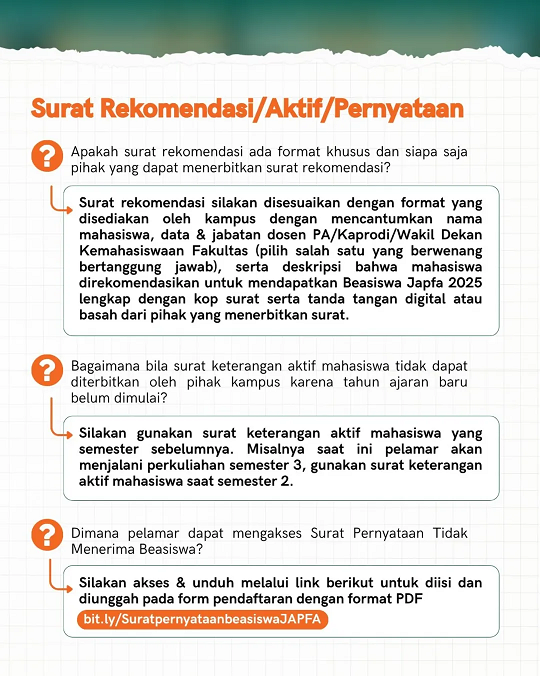 Surat Rekomendasi/Aktif/Pernyataan

?

Apakah surat rekomendasi ada format khusus dan siapa saja pihak yang dapat menerbitkan surat rekomendasi?

Surat rekomendasi silakan disesuaikan dengan format yang disediakan oleh kampus dengan mencantumkan nama mahasiswa, data & jabatan dosen PA/Kaprodi/Wakil Dekan Kemahasiswaan Fakultas (pilih salah satu yang berwenang bertanggung jawab), serta deskripsi bahwa mahasiswa direkomendasikan untuk mendapatkan Beasiswa Japfa 2025 lengkap dengan kop surat serta tanda tangan digital atau basah dari pihak yang menerbitkan surat.

?

Bagaimana bila surat keterangan aktif mahasiswa tidak dapat diterbitkan oleh pihak kampus karena tahun ajaran baru belum dimulai?

Silakan gunakan surat keterangan aktif mahasiswa yang semester sebelumnya. Misalnya saat ini pelamar akan menjalani perkuliahan semester 3, gunakan surat keterangan aktif mahasiswa saat semester 2.

?

Dimana pelamar dapat mengakses Surat Pernyataan Tidak Menerima Beasiswa?

Silakan akses & unduh melalui link berikut untuk diisi dan diunggah pada form pendaftaran dengan format PDF

bit.ly/SuratpernyataanbeasiswaJAPFA